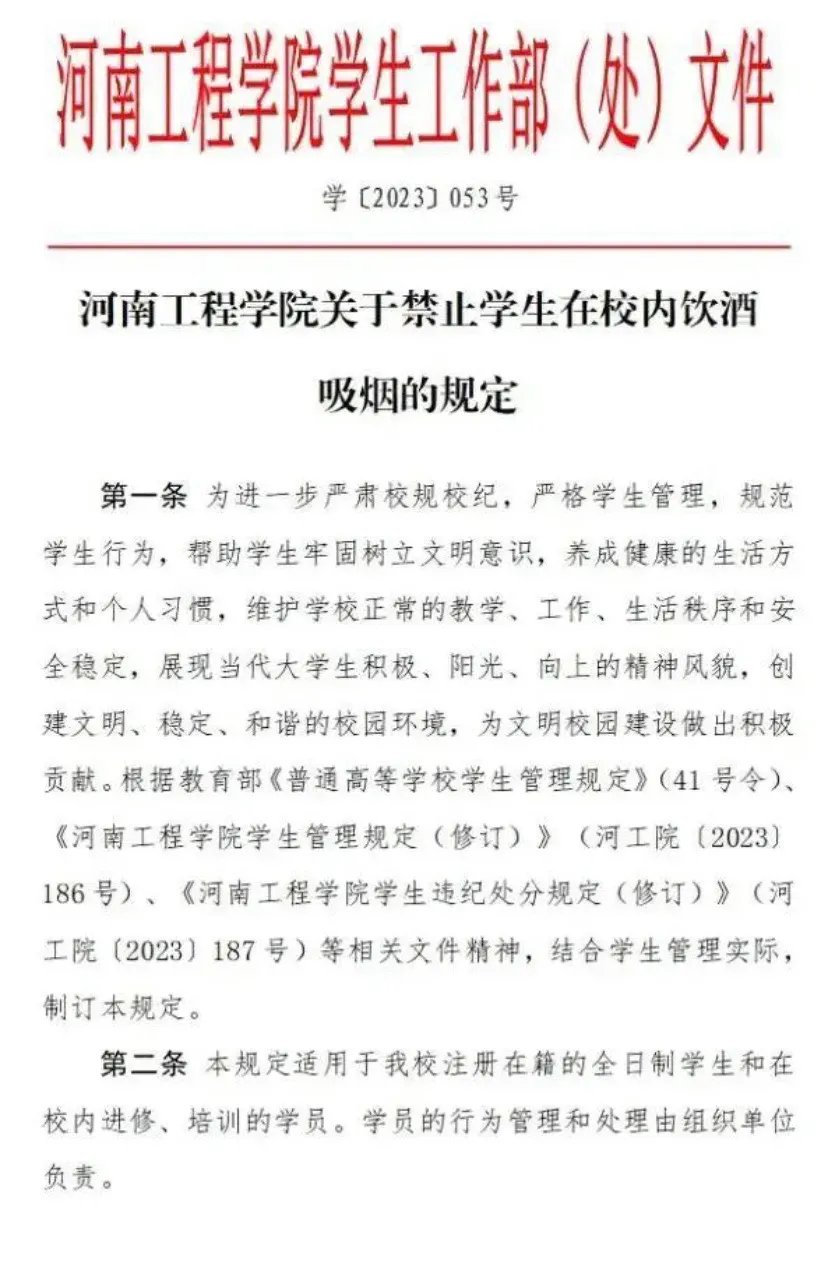 河南工程学院学生工作部（处）文件

学〔2023〕053号

河南工程学院关于禁止学生在校内饮酒吸烟的规定

第一条 为进一步严肃校规校纪，严格学生管理，规范学生行为，帮助学生牢固树立文明意识，养成健康的生活方式和个人习惯，维护学校正常的教学、工作、生活秩序和安全稳定，展现当代大学生积极、阳光、向上的精神风貌，创建文明、稳定、和谐的校园环境，为文明校园建设做出积极贡献。根据教育部《普通高等学校学生管理规定》(41号令)、《河南工程学院学生管理规定（修订）》（河工院〔2023〕186号）、《河南工程学院学生违纪处分规定（修订）》（河工院〔2023〕187号）等相关文件精神，结合学生管理实际，制订本规定。

第二条 本规定适用于我校注册在籍的全日制学生和在校内进修、培训的学员。学员的行为管理和处理由组织单位负责。